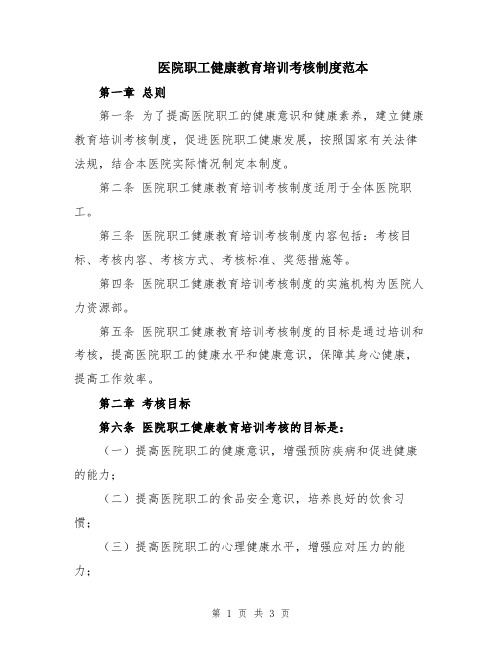 医院职工健康教育培训考核制度范本

第一章 总则

第一条 为了提高医院职工的健康意识和健康素养，建立健康教育培训考核制度，促进医院职工健康发展，按照国家有关法律法规，结合本医院实际情况制定本制度。

第二条 医院职工健康教育培训考核制度适用于全体医院职工。

第三条 医院职工健康教育培训考核制度内容包括：考核目标、考核内容、考核方式、考核标准、奖惩措施等。

第四条 医院职工健康教育培训考核制度的实施机构为医院人力资源部。

第五条 医院职工健康教育培训考核制度的目标是通过培训和考核，提高医院职工的健康水平和健康意识，保障其身心健康，提高工作效率。

第二章 考核目标

第六条 医院职工健康教育培训考核的目标是：

（一）提高医院职工的健康意识，增强预防疾病和促进健康的能力；

（二）提高医院职工的食品安全意识，培养良好的饮食习惯；

（三）提高医院职工的心理健康水平，增强应对压力的能力；

第 1 页 共 3 页